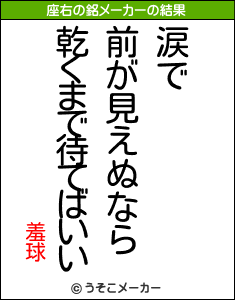 座右の銘メーカーの結果

涙で
前が見えぬなら
乾くまで待てばいい

羞球

© うそこメーカー